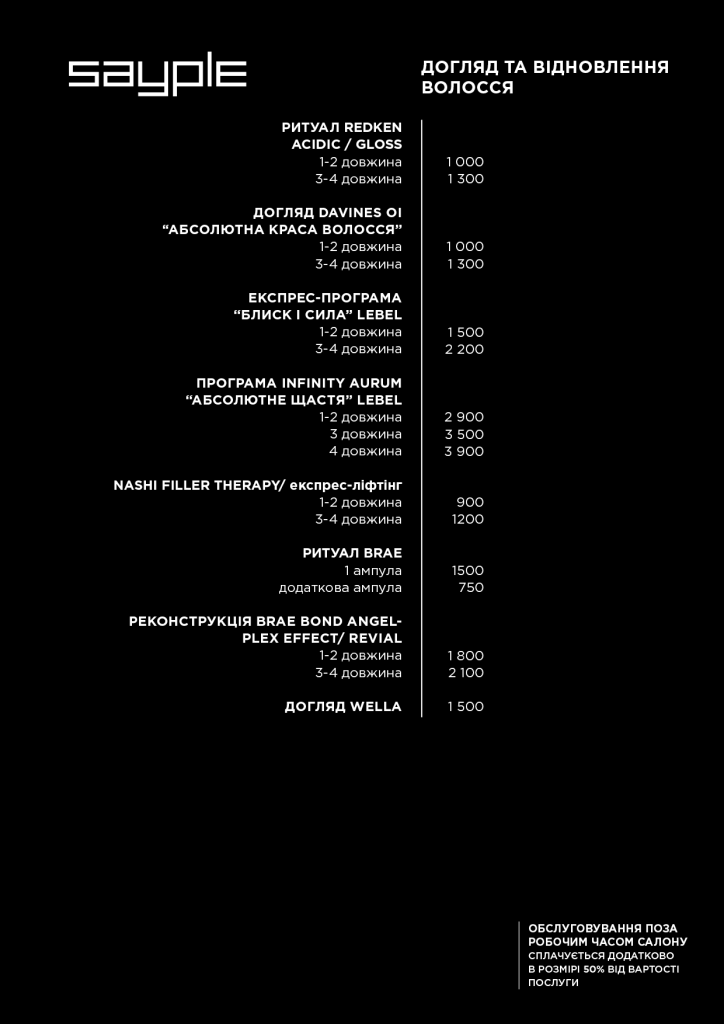 sayple

ДОГЛЯД ТА ВІДНОВЛЕННЯ ВОЛОССЯ

РИТУАЛ REDKEN ACIDIC / GLOSS
1-2 довжина 1 000
3-4 довжина 1 300

ДОГЛЯД DAVINES OI "АБСОЛЮТНА КРАСА ВОЛОССЯ"
1-2 довжина 1 000
3-4 довжина 1 300

ЕКСПРЕС-ПРОГРАМА "БЛИСК І СИЛА" LEBEL
1-2 довжина 1 500
3-4 довжина 2 200

ПРОГРАМА INFINITY AURUM "АБСОЛЮТНЕ ЩАСТЯ" LEBEL
1-2 довжина 2 900
3 довжина 3 500
4 довжина 3 900

NASHI FILLER THERAPY/ експрес-ліфтінг
1-2 довжина 900
3-4 довжина 1200

РИТУАЛ BRAE
1 ампула 1500
додаткова ампула 750

РЕКОНСТРУКЦІЯ BRAE BOND ANGEL-PLEX EFFECT/ REVIAL
1-2 довжина 1 800
3-4 довжина 2 100

ДОГЛЯД WELLA 1 500

ОБСЛУГОВУВАННЯ ПОЗА РОБОЧИМ ЧАСОМ САЛОНУ СПЛАЧУЄТЬСЯ ДОДАТКОВО В РОЗМІРІ 50% ВІД ВАРТОСТІ ПОСЛУГИ